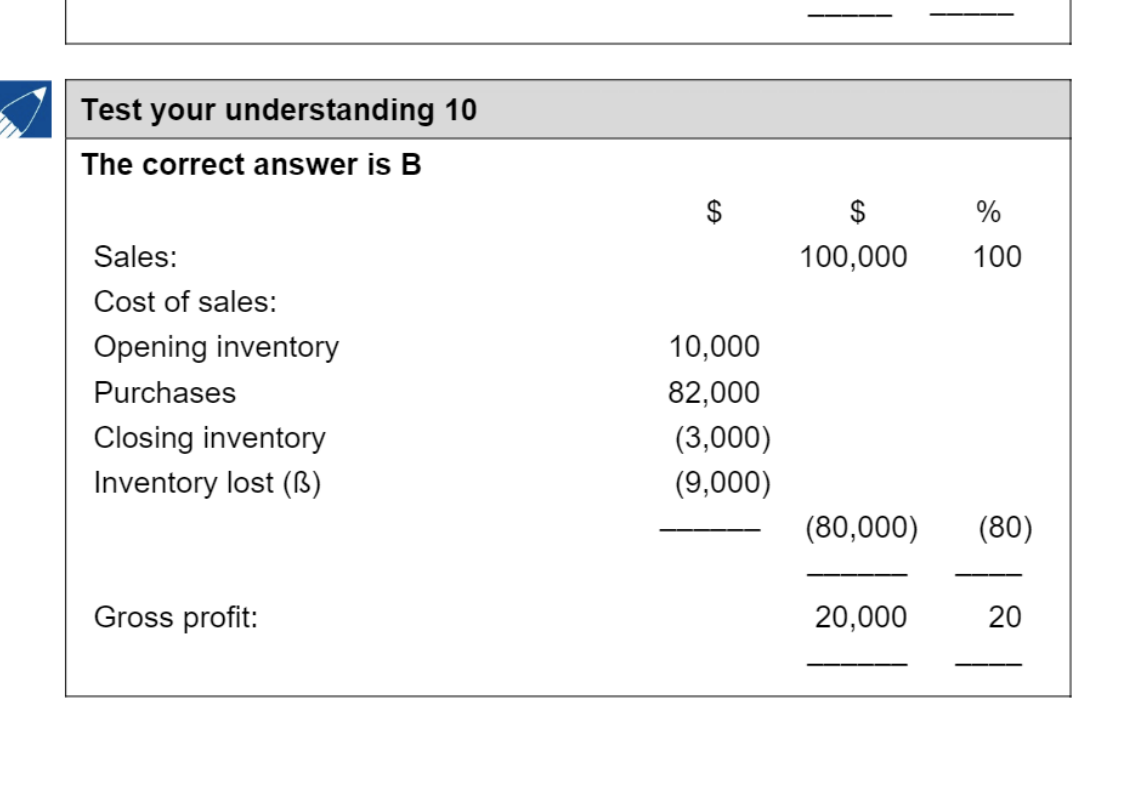 Test your understanding 10

The correct answer is B

| | $ | $ | % |
|---|---|---|---|
| Sales: | | 100,000 | 100 |
| Cost of sales: | | | |
| Opening inventory | 10,000 | | |
| Purchases | 82,000 | | |
| Closing inventory | (3,000) | | |
| Inventory lost (ß) | (9,000) | | |
| | | (80,000) | (80) |
| Gross profit: | | 20,000 | 20 |